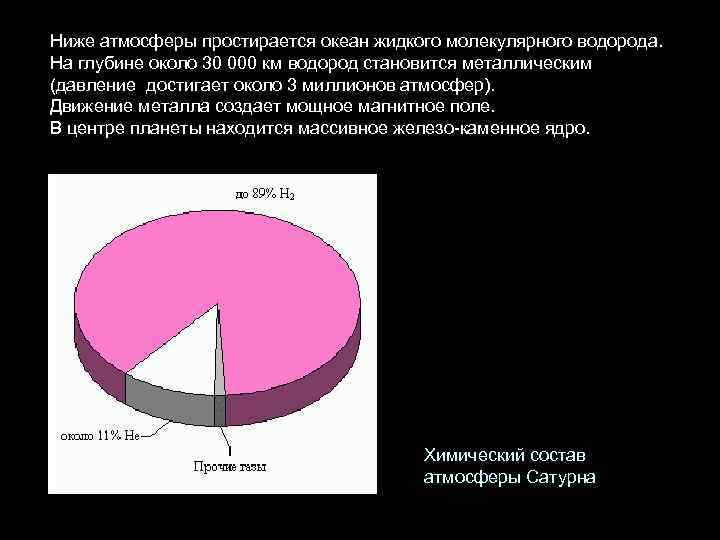 Ниже атмосферы простирается океан жидкого молекулярного водорода. На глубине около 30 000 км водород становится металлическим (давление достигает около 3 миллионов атмосфер). Движение металла создает мощное магнитное поле. В центре планеты находится массивное железо-каменное ядро.

до 89% $H_2$

около 11% He

Прочие газы

Химический состав атмосферы Сатурна